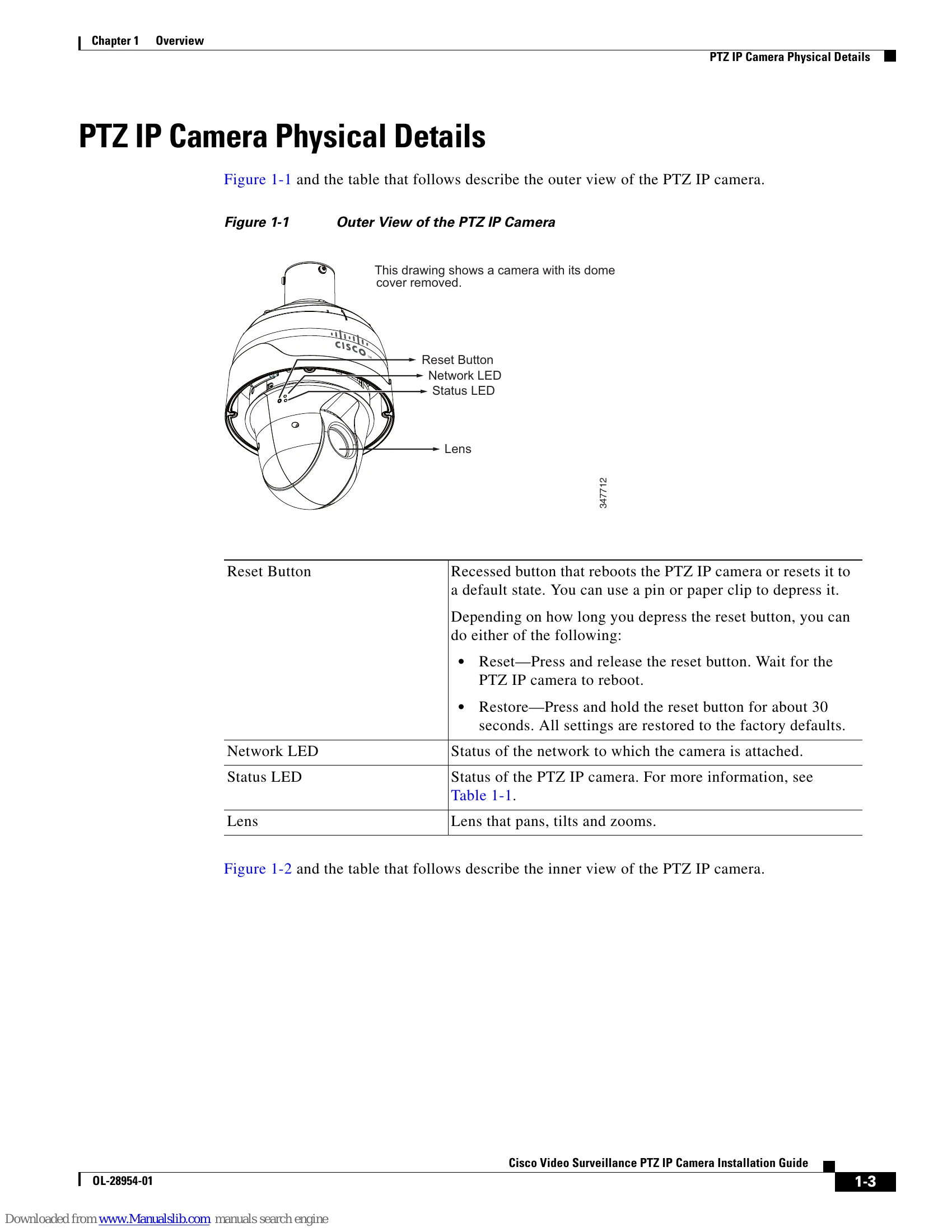 Chapter 1 Overview

PTZ IP Camera Physical Details

PTZ IP Camera Physical Details

Figure 1-1 and the table that follows describe the outer view of the PTZ IP camera.

Figure 1-1 Outer View of the PTZ IP Camera

This drawing shows a camera with its dome cover removed.

CISCO

Reset Button

Network LED

Status LED

Lens

347712

| Reset Button | Recessed button that reboots the PTZ IP camera or resets it to a default state. You can use a pin or paper clip to depress it. Depending on how long you depress the reset button, you can do either of the following: • Reset—Press and release the reset button. Wait for the PTZ IP camera to reboot. • Restore—Press and hold the reset button for about 30 seconds. All settings are restored to the factory defaults. |
|---|---|
| Network LED | Status of the network to which the camera is attached. |
| Status LED | Status of the PTZ IP camera. For more information, see Table 1-1. |
| Lens | Lens that pans, tilts and zooms. |

Figure 1-2 and the table that follows describe the inner view of the PTZ IP camera.

Cisco Video Surveillance PTZ IP Camera Installation Guide

OL-28954-01

1-3

Downloaded from www.Manualslib.com manuals search engine